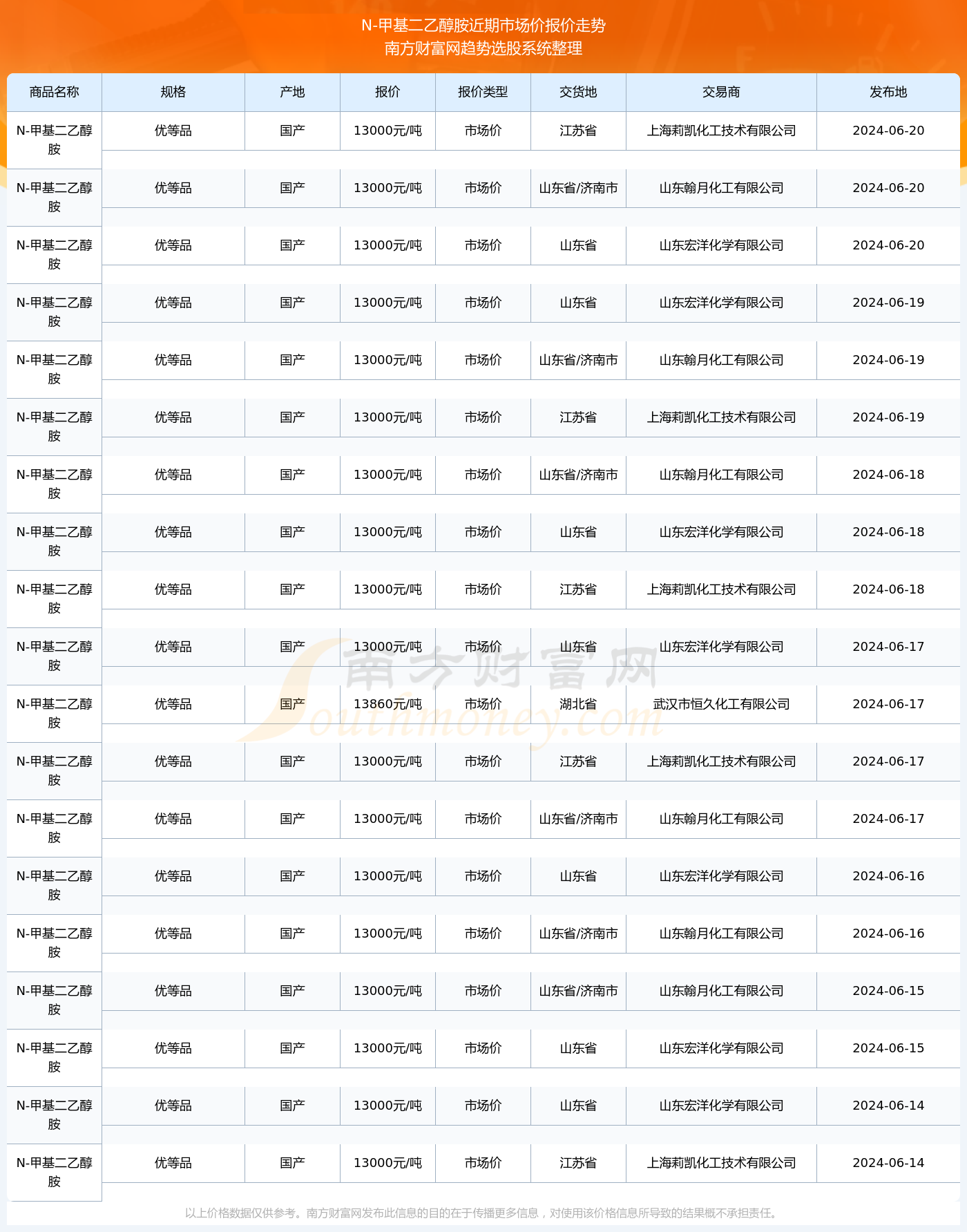 N-甲基二乙醇胺近期市场价报价走势
南方财富网趋势选股系统整理

| 商品名称 | 规格 | 产地 | 报价 | 报价类型 | 交货地 | 交易商 | 发布地 |
|---|---|---|---|---|---|---|---|
| N-甲基二乙醇胺 | 优等品 | 国产 | 13000元/吨 | 市场价 | 江苏省 | 上海莉凯化工技术有限公司 | 2024-06-20 |
| N-甲基二乙醇胺 | 优等品 | 国产 | 13000元/吨 | 市场价 | 山东省/济南市 | 山东翰月化工有限公司 | 2024-06-20 |
| N-甲基二乙醇胺 | 优等品 | 国产 | 13000元/吨 | 市场价 | 山东省 | 山东宏洋化学有限公司 | 2024-06-20 |
| N-甲基二乙醇胺 | 优等品 | 国产 | 13000元/吨 | 市场价 | 山东省 | 山东宏洋化学有限公司 | 2024-06-19 |
| N-甲基二乙醇胺 | 优等品 | 国产 | 13000元/吨 | 市场价 | 山东省/济南市 | 山东翰月化工有限公司 | 2024-06-19 |
| N-甲基二乙醇胺 | 优等品 | 国产 | 13000元/吨 | 市场价 | 江苏省 | 上海莉凯化工技术有限公司 | 2024-06-19 |
| N-甲基二乙醇胺 | 优等品 | 国产 | 13000元/吨 | 市场价 | 山东省/济南市 | 山东翰月化工有限公司 | 2024-06-18 |
| N-甲基二乙醇胺 | 优等品 | 国产 | 13000元/吨 | 市场价 | 山东省 | 山东宏洋化学有限公司 | 2024-06-18 |
| N-甲基二乙醇胺 | 优等品 | 国产 | 13000元/吨 | 市场价 | 江苏省 | 上海莉凯化工技术有限公司 | 2024-06-18 |
| N-甲基二乙醇胺 | 优等品 | 国产 | 13000元/吨 | 市场价 | 山东省 | 山东宏洋化学有限公司 | 2024-06-17 |
| N-甲基二乙醇胺 | 优等品 | 国产 | 13860元/吨 | 市场价 | 湖北省 | 武汉市恒久化工有限公司 | 2024-06-17 |
| N-甲基二乙醇胺 | 优等品 | 国产 | 13000元/吨 | 市场价 | 江苏省 | 上海莉凯化工技术有限公司 | 2024-06-17 |
| N-甲基二乙醇胺 | 优等品 | 国产 | 13000元/吨 | 市场价 | 山东省/济南市 | 山东翰月化工有限公司 | 2024-06-17 |
| N-甲基二乙醇胺 | 优等品 | 国产 | 13000元/吨 | 市场价 | 山东省 | 山东宏洋化学有限公司 | 2024-06-16 |
| N-甲基二乙醇胺 | 优等品 | 国产 | 13000元/吨 | 市场价 | 山东省/济南市 | 山东翰月化工有限公司 | 2024-06-16 |
| N-甲基二乙醇胺 | 优等品 | 国产 | 13000元/吨 | 市场价 | 山东省/济南市 | 山东翰月化工有限公司 | 2024-06-15 |
| N-甲基二乙醇胺 | 优等品 | 国产 | 13000元/吨 | 市场价 | 山东省 | 山东宏洋化学有限公司 | 2024-06-15 |
| N-甲基二乙醇胺 | 优等品 | 国产 | 13000元/吨 | 市场价 | 山东省 | 山东宏洋化学有限公司 | 2024-06-14 |
| N-甲基二乙醇胺 | 优等品 | 国产 | 13000元/吨 | 市场价 | 江苏省 | 上海莉凯化工技术有限公司 | 2024-06-14 |

南方财富网 Southmoney.com

以上价格数据仅供参考。南方财富网发布此信息的目的在于传播更多信息，对使用该价格信息所导致的结果概不承担责任。